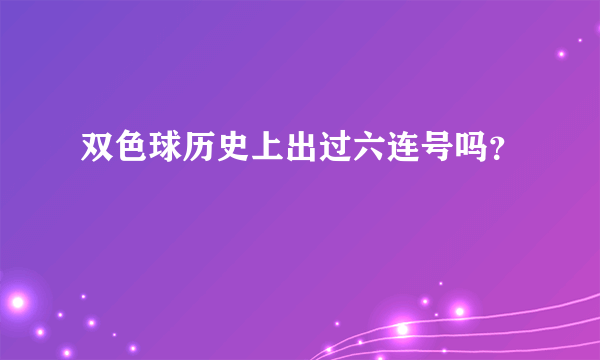 双色球历史上出过六连号吗?